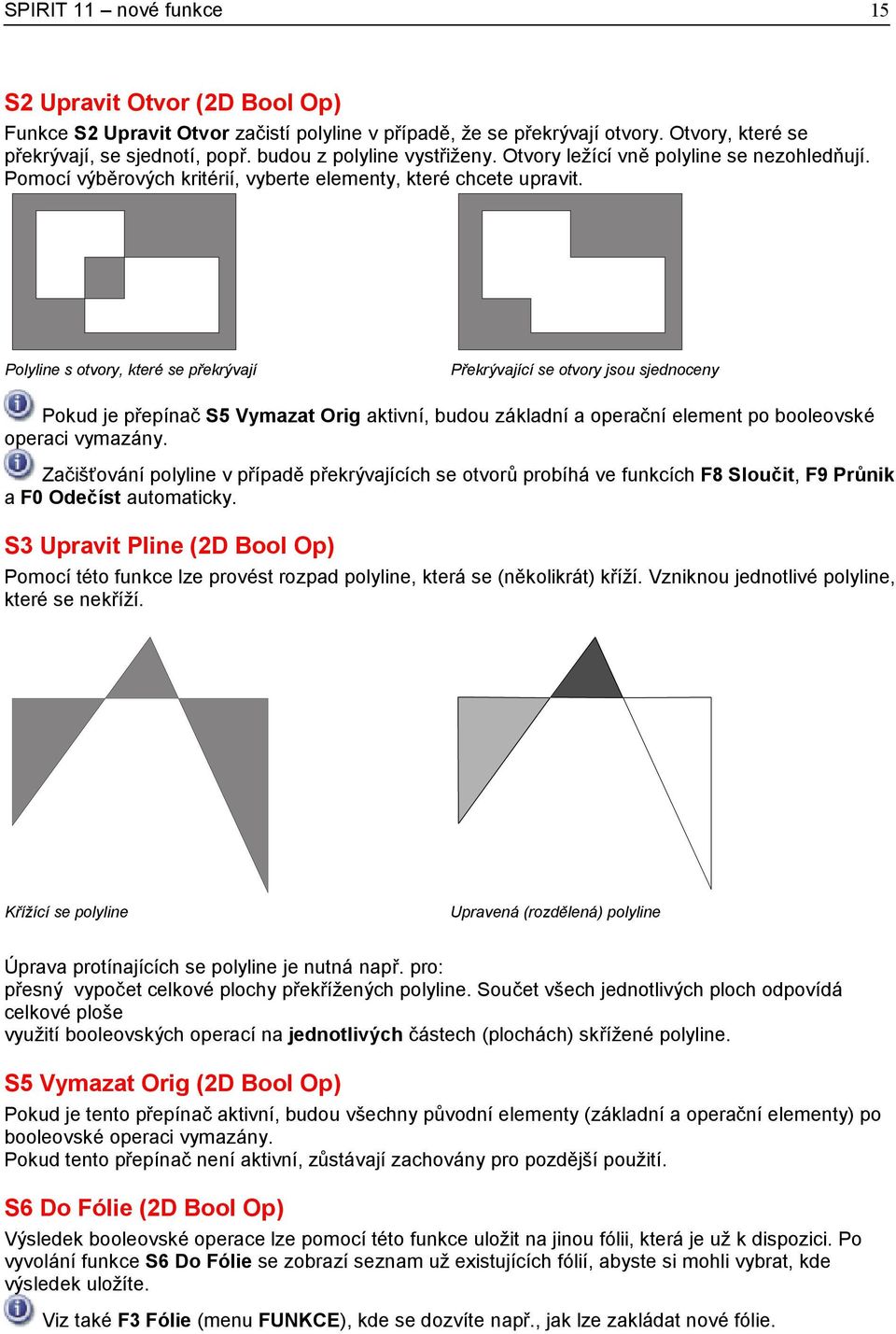 SPIRIT 11 – nové funkce 15

S2 Upravit Otvor (2D Bool Op)

Funkce S2 Upravit Otvor začistí polyline v případě, že se překrývají otvory. Otvory, které se překrývají, se sjednotí, popř. budou z polyline vystřiženy. Otvory ležící vně polyline se nezohledňují. Pomocí výběrových kritérií, vyberte elementy, které chcete upravit.

Polyline s otvory, které se překrývají

Překrývající se otvory jsou sjednoceny

Pokud je přepínač S5 Vymazat Orig aktivní, budou základní a operační element po booleovské operaci vymazány.

Začišťování polyline v případě překrývajících se otvorů probíhá ve funkcích F8 Sloučit, F9 Průnik a F0 Odečíst automaticky.

S3 Upravit Pline (2D Bool Op)

Pomocí této funkce lze provést rozpad polyline, která se (několikrát) kříží. Vzniknou jednotlivé polyline, které se nekříží.

Křížící se polyline

Upravená (rozdělená) polyline

Úprava protínajících se polyline je nutná např. pro:
přesný vypočet celkové plochy překřížených polyline. Součet všech jednotlivých ploch odpovídá celkové ploše
využití booleovských operací na jednotlivých částech (plochách) skřížené polyline.

S5 Vymazat Orig (2D Bool Op)

Pokud je tento přepínač aktivní, budou všechny původní elementy (základní a operační elementy) po booleovské operaci vymazány.
Pokud tento přepínač není aktivní, zůstávají zachovány pro pozdější použití.

S6 Do Fólie (2D Bool Op)

Výsledek booleovské operace lze pomocí této funkce uložit na jinou fólii, která je už k dispozici. Po vyvolání funkce S6 Do Fólie se zobrazí seznam už existujících fólií, abyste si mohli vybrat, kde výsledek uložíte.

Viz také F3 Fólie (menu FUNKCE), kde se dozvíte např., jak lze zakládat nové fólie.